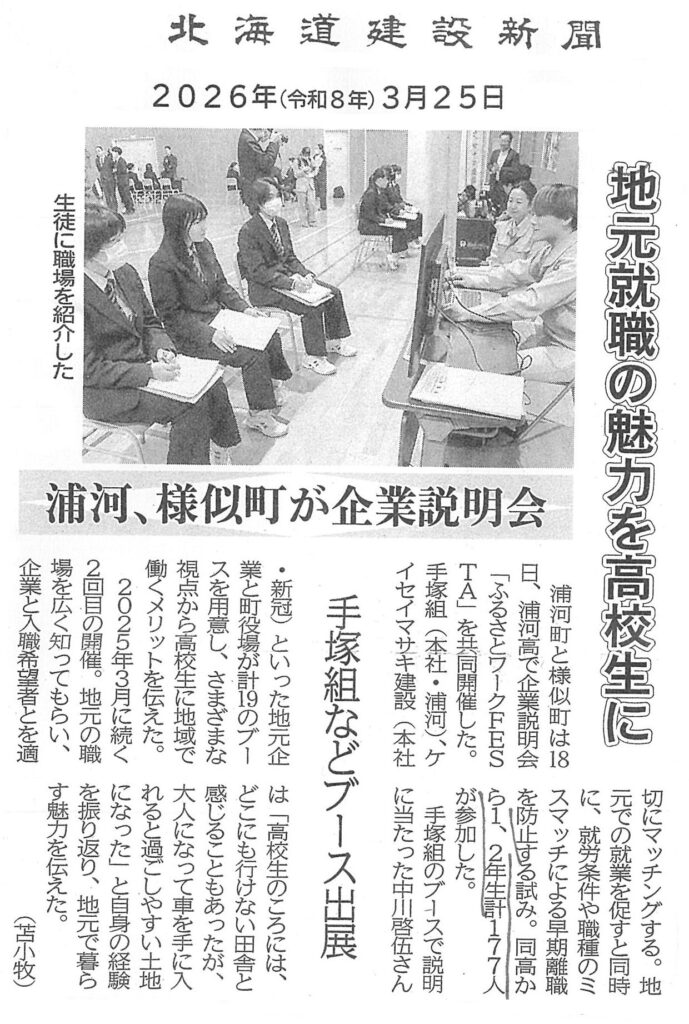 北海道建設新聞

2026年(令和8年)3月25日

地元就職の魅力を高校生に

生徒に職場を紹介した

浦河、様似町が企業説明会

手塚組などブース出展

浦河町と様似町は18日、浦河高で企業説明会「ふるさとワークFESTA」を共同開催した。手塚組(本社・浦河)、ケイセイマサキ建設(本社・新冠)といった地元企業と町役場が計19のブースを用意し、さまざまな視点から高校生に地域で働くメリットを伝えた。

2025年3月に続く2回目の開催。地元の職場を広く知ってもらい、企業と入職希望者とを適切にマッチングする。地元での就業を促すと同時に、就労条件や職種のミスマッチによる早期離職を防止する試み。同高から1、2年生計177人が参加した。

手塚組のブースで説明に当たった中川啓伍さんは「高校生のころには、どこにも行けない田舎と感じることもあったが、大人になって車を手に入れると過ごしやすい土地になった」と自身の経験を振り返り、地元で暮らす魅力を伝えた。

(苫小牧)